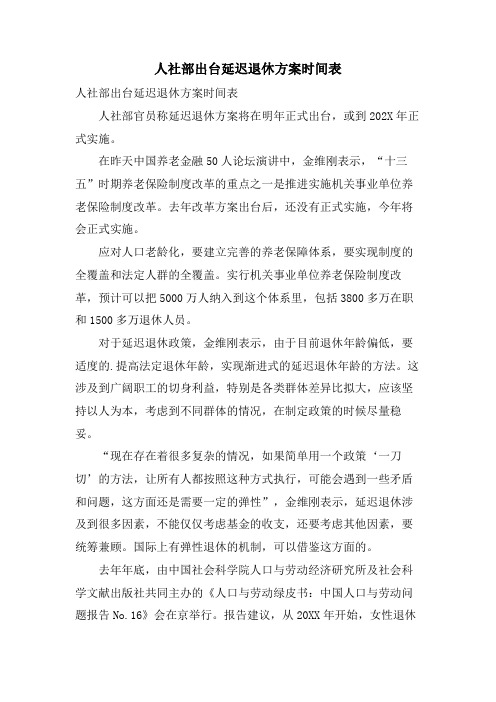 人社部出台延迟退休方案时间表

人社部出台延迟退休方案时间表

人社部官员称延迟退休方案将在明年正式出台，或到202X年正式实施。

在昨天中国养老金融50人论坛演讲中，金维刚表示，“十三五”时期养老保险制度改革的重点之一是推进实施机关事业单位养老保险制度改革。去年改革方案出台后，还没有正式实施，今年将会正式实施。

应对人口老龄化，要建立完善的养老保障体系，要实现制度的全覆盖和法定人群的全覆盖。实行机关事业单位养老保险制度改革，预计可以把5000万人纳入到这个体系里，包括3800多万在职和1500多万退休人员。

对于延迟退休政策，金维刚表示，由于目前退休年龄偏低，要适度的.提高法定退休年龄，实现渐进式的延迟退休年龄的方法。这涉及到广阔职工的切身利益，特别是各类群体差异比拟大，应该坚持以人为本，考虑到不同群体的情况，在制定政策的时候尽量稳妥。

“现在存在着很多复杂的情况，如果简单用一个政策‘一刀切’的方法，让所有人都按照这种方式执行，可能会遇到一些矛盾和问题，这方面还是需要一定的弹性”，金维刚表示，延迟退休涉及到很多因素，不能仅仅考虑基金的收支，还要考虑其他因素，要统筹兼顾。国际上有弹性退休的机制，可以借鉴这方面的。

去年年底，由中国社会科学院人口与劳动经济研究所及社会科学文献出版社共同主办的《人口与劳动绿皮书：中国人口与劳动问题报告No.16》会在京举行。报告建议，从20XX年开始，女性退休